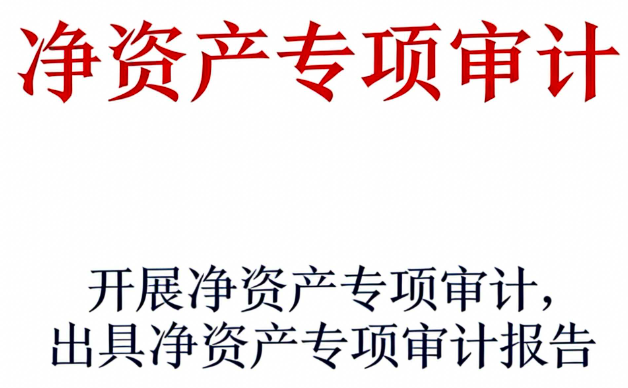 净资产专项审计

开展净资产专项审计，
出具净资产专项审计报告